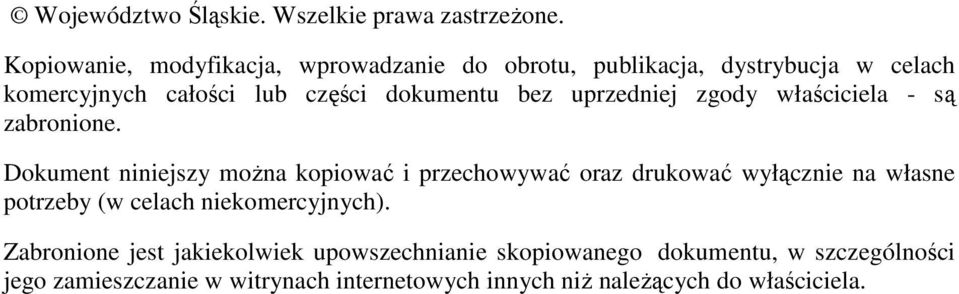 © Województwo Śląskie. Wszelkie prawa zastrzeżone.

Kopiowanie, modyfikacja, wprowadzanie do obrotu, publikacja, dystrybucja w celach komercyjnych całości lub części dokumentu bez uprzedniej zgody właściciela - są zabronione.

Dokument niniejszy można kopiować i przechowywać oraz drukować wyłącznie na własne potrzeby (w celach niekomercyjnych).

Zabronione jest jakiekolwiek upowszechnianie skopiowanego dokumentu, w szczególności jego zamieszczanie w witrynach internetowych innych niż należących do właściciela.